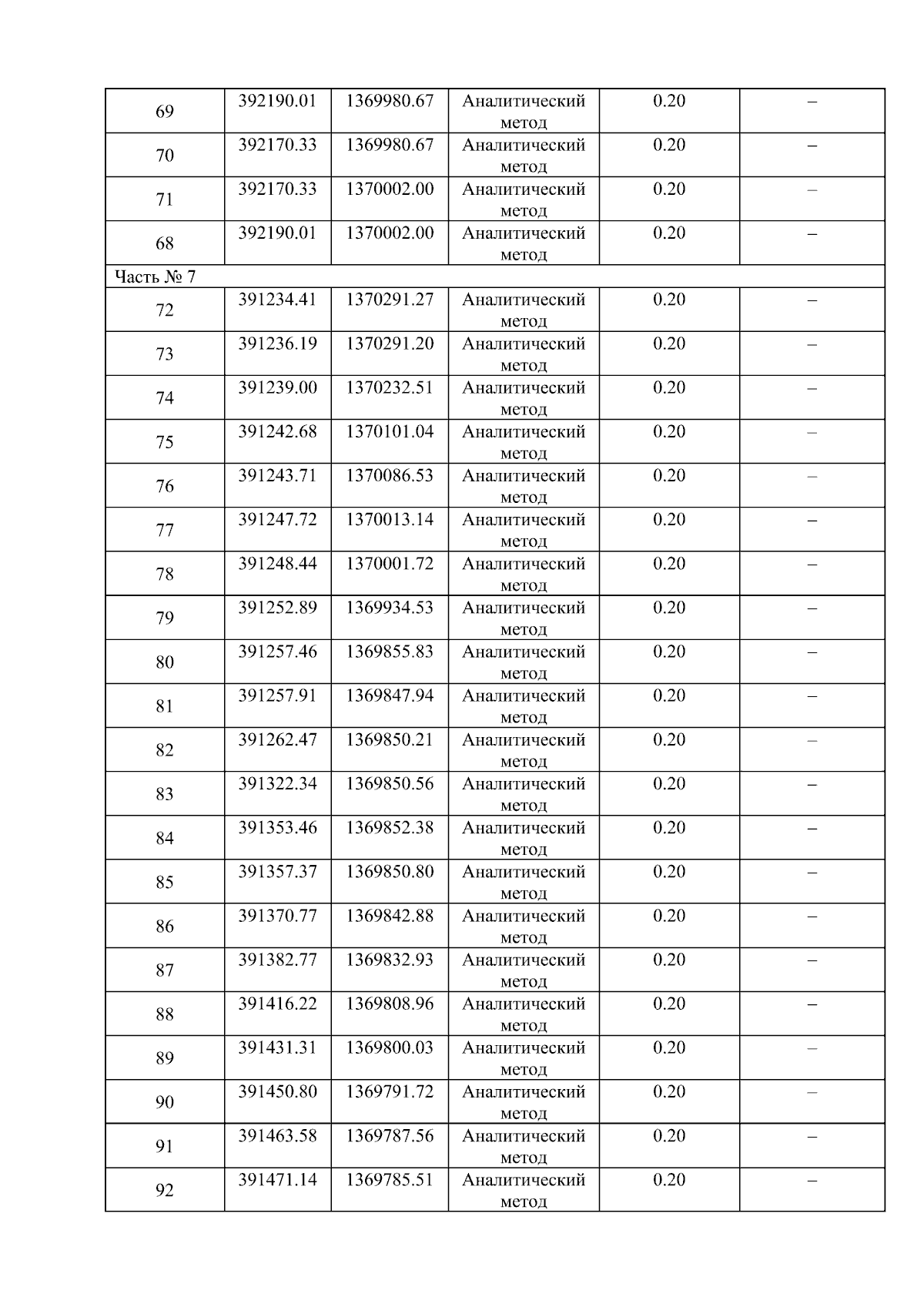 | 69 | 392190.01 | 1369980.67 | Аналитический метод | 0.20 | – |
|---|---|---|---|---|---|
| 70 | 392170.33 | 1369980.67 | Аналитический метод | 0.20 | – |
| 71 | 392170.33 | 1370002.00 | Аналитический метод | 0.20 | – |
| 68 | 392190.01 | 1370002.00 | Аналитический метод | 0.20 | – |
| Часть № 7 | | | | | |
| 72 | 391234.41 | 1370291.27 | Аналитический метод | 0.20 | – |
| 73 | 391236.19 | 1370291.20 | Аналитический метод | 0.20 | – |
| 74 | 391239.00 | 1370232.51 | Аналитический метод | 0.20 | – |
| 75 | 391242.68 | 1370101.04 | Аналитический метод | 0.20 | – |
| 76 | 391243.71 | 1370086.53 | Аналитический метод | 0.20 | – |
| 77 | 391247.72 | 1370013.14 | Аналитический метод | 0.20 | – |
| 78 | 391248.44 | 1370001.72 | Аналитический метод | 0.20 | – |
| 79 | 391252.89 | 1369934.53 | Аналитический метод | 0.20 | – |
| 80 | 391257.46 | 1369855.83 | Аналитический метод | 0.20 | – |
| 81 | 391257.91 | 1369847.94 | Аналитический метод | 0.20 | – |
| 82 | 391262.47 | 1369850.21 | Аналитический метод | 0.20 | – |
| 83 | 391322.34 | 1369850.56 | Аналитический метод | 0.20 | – |
| 84 | 391353.46 | 1369852.38 | Аналитический метод | 0.20 | – |
| 85 | 391357.37 | 1369850.80 | Аналитический метод | 0.20 | – |
| 86 | 391370.77 | 1369842.88 | Аналитический метод | 0.20 | – |
| 87 | 391382.77 | 1369832.93 | Аналитический метод | 0.20 | – |
| 88 | 391416.22 | 1369808.96 | Аналитический метод | 0.20 | – |
| 89 | 391431.31 | 1369800.03 | Аналитический метод | 0.20 | – |
| 90 | 391450.80 | 1369791.72 | Аналитический метод | 0.20 | – |
| 91 | 391463.58 | 1369787.56 | Аналитический метод | 0.20 | – |
| 92 | 391471.14 | 1369785.51 | Аналитический метод | 0.20 | – |